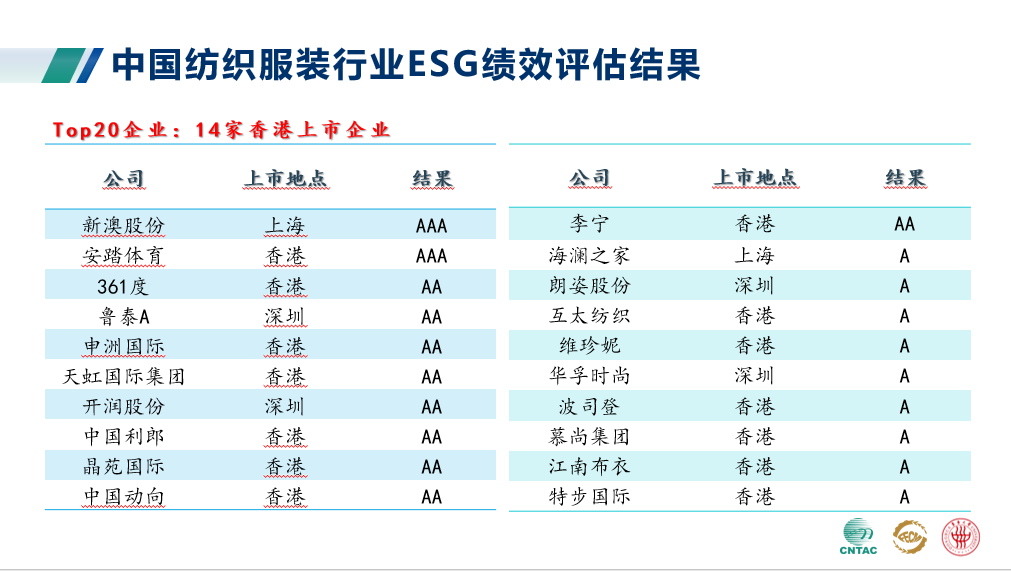 中国纺织服装行业ESG绩效评估结果

Top20企业：14家香港上市企业

| 公司 | 上市地点 | 结果 |
|---|---|---|
| 新澳股份 | 上海 | AAA |
| 安踏体育 | 香港 | AAA |
| 361度 | 香港 | AA |
| 鲁泰A | 深圳 | AA |
| 申洲国际 | 香港 | AA |
| 天虹国际集团 | 香港 | AA |
| 开润股份 | 深圳 | AA |
| 中国利郎 | 香港 | AA |
| 晶苑国际 | 香港 | AA |
| 中国动向 | 香港 | AA |

| 公司 | 上市地点 | 结果 |
|---|---|---|
| 李宁 | 香港 | AA |
| 海澜之家 | 上海 | A |
| 朗姿股份 | 深圳 | A |
| 互太纺织 | 香港 | A |
| 维珍妮 | 香港 | A |
| 华孚时尚 | 深圳 | A |
| 波司登 | 香港 | A |
| 慕尚集团 | 香港 | A |
| 江南布衣 | 香港 | A |
| 特步国际 | 香港 | A |

CNTAC